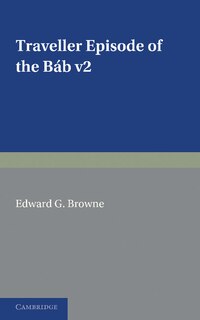 Traveller Episode of the Báb v2

Edward G. Browne

CAMBRIDGE